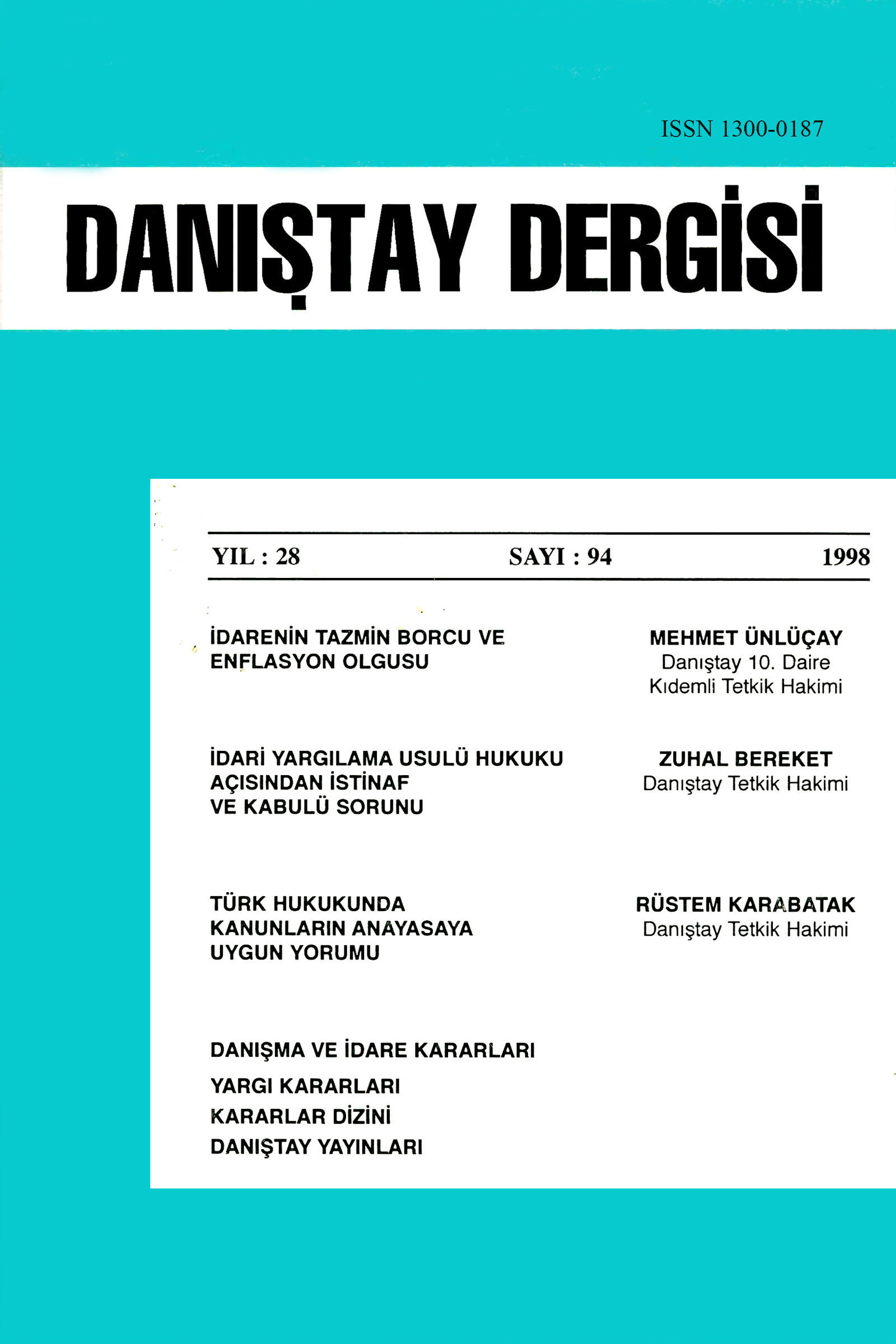 ISSN 1300-0187

DANIŞTAY DERGİSİ

YIL : 28 SAYI : 94 1998

İDARENİN TAZMİN BORCU VE ENFLASYON OLGUSU

MEHMET ÜNLÜÇAY
Danıştay 10. Daire
Kıdemli Tetkik Hakimi

İDARİ YARGILAMA USULÜ HUKUKU AÇISINDAN İSTİNAF VE KABULÜ SORUNU

ZUHAL BEREKET
Danıştay Tetkik Hakimi

TÜRK HUKUKUNDA KANUNLARIN ANAYASAYA UYGUN YORUMU

RÜSTEM KARABATAK
Danıştay Tetkik Hakimi

DANIŞMA VE İDARE KARARLARI
YARGI KARARLARI
KARARLAR DİZİNİ
DANIŞTAY YAYINLARI